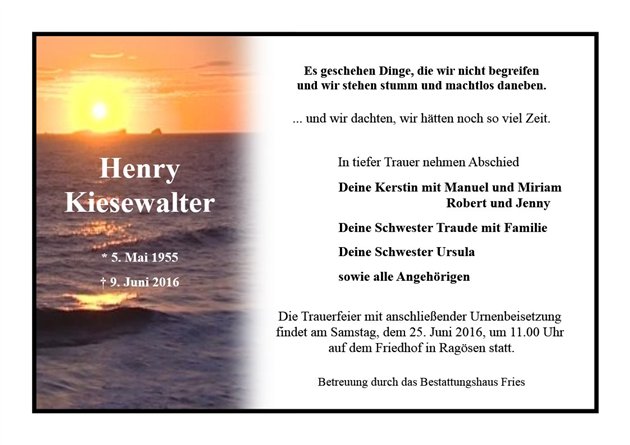 Henry Kiesewalter

* 5. Mai 1955

† 9. Juni 2016

Es geschehen Dinge, die wir nicht begreifen und wir stehen stumm und machtlos daneben.

... und wir dachten, wir hätten noch so viel Zeit.

In tiefer Trauer nehmen Abschied

Deine Kerstin mit Manuel und Miriam
Robert und Jenny

Deine Schwester Traude mit Familie

Deine Schwester Ursula

sowie alle Angehörigen

Die Trauerfeier mit anschließender Urnenbeisetzung findet am Samstag, dem 25. Juni 2016, um 11.00 Uhr auf dem Friedhof in Ragösen statt.

Betreuung durch das Bestattungshaus Fries